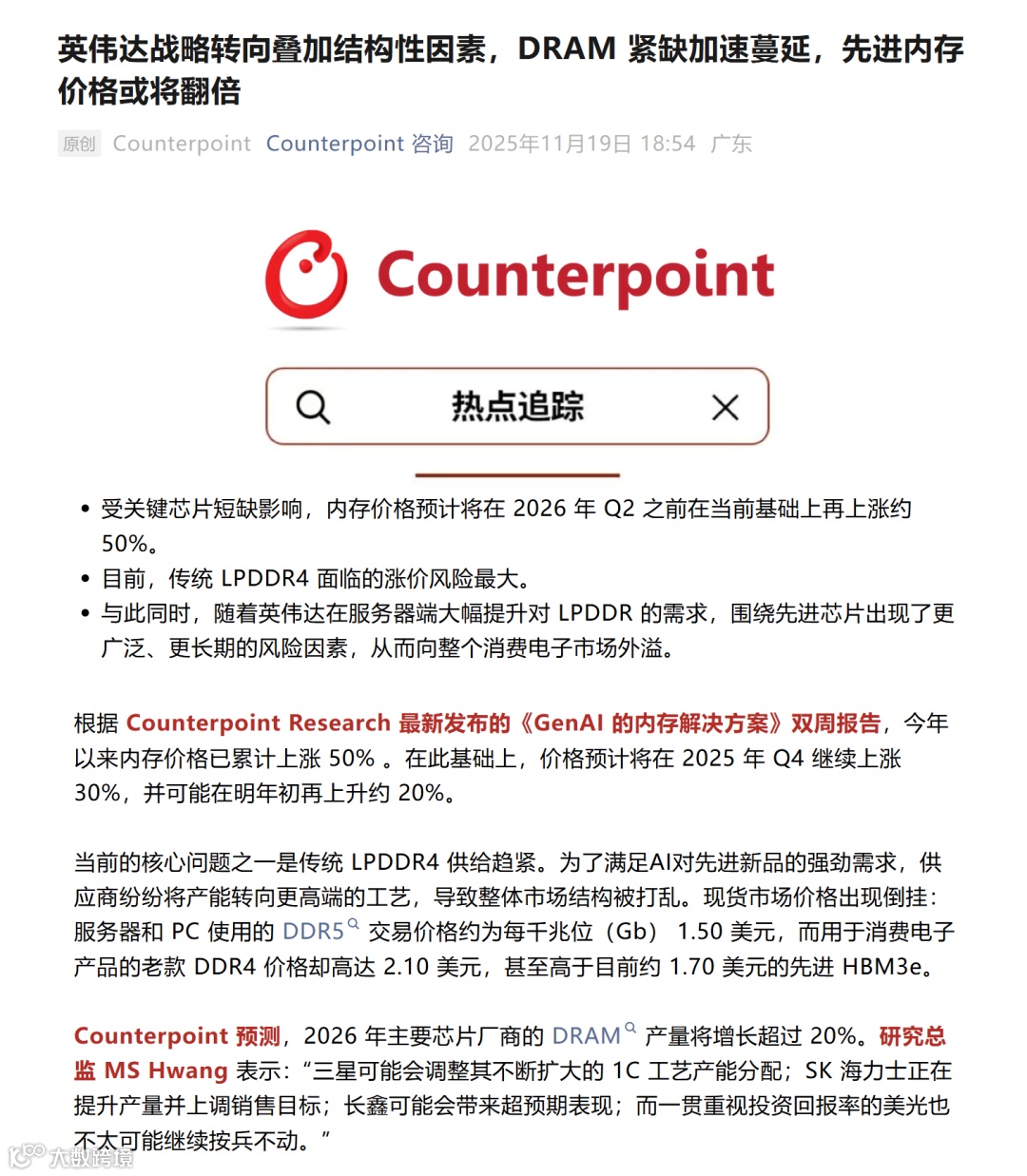 英伟达战略转向叠加结构性因素，DRAM 紧缺加速蔓延，先进内存价格或将翻倍

原创 Counterpoint Counterpoint 咨询 2025年11月19日 18:54 广东

Counterpoint

热点追踪

• 受关键芯片短缺影响，内存价格预计将在 2026 年 Q2 之前在当前基础上再上涨约 50%。
• 目前，传统 LPDDR4 面临的涨价风险最大。
• 与此同时，随着英伟达在服务器端大幅提升对 LPDDR 的需求，围绕先进芯片出现了更广泛、更长期的风险因素，从而向整个消费电子市场外溢。

根据 Counterpoint Research 最新发布的《GenAI 的内存解决方案》双周报告，今年以来内存价格已累计上涨 50% 。在此基础上，价格预计将在 2025 年 Q4 继续上涨 30%，并可能在明年初再上升约 20%。

当前的核心问题之一是传统 LPDDR4 供给趋紧。为了满足AI对先进新品的强劲需求，供应商纷纷将产能转向更高端的工艺，导致整体市场结构被打乱。现货市场价格出现倒挂：服务器和 PC 使用的 DDR5 交易价格约为每千兆位（Gb） 1.50 美元，而用于消费电子产品的老款 DDR4 价格却高达 2.10 美元，甚至高于目前约 1.70 美元的先进 HBM3e。

Counterpoint 预测，2026 年主要芯片厂商的 DRAM 产量将增长超过 20%。研究总监 MS Hwang 表示：“三星可能会调整其不断扩大的 1C 工艺产能分配；SK 海力士正在提升产量并上调销售目标；长鑫可能会带来超预期表现；而一贯重视投资回报率的美光也不太可能继续按兵不动。”

大数跨境